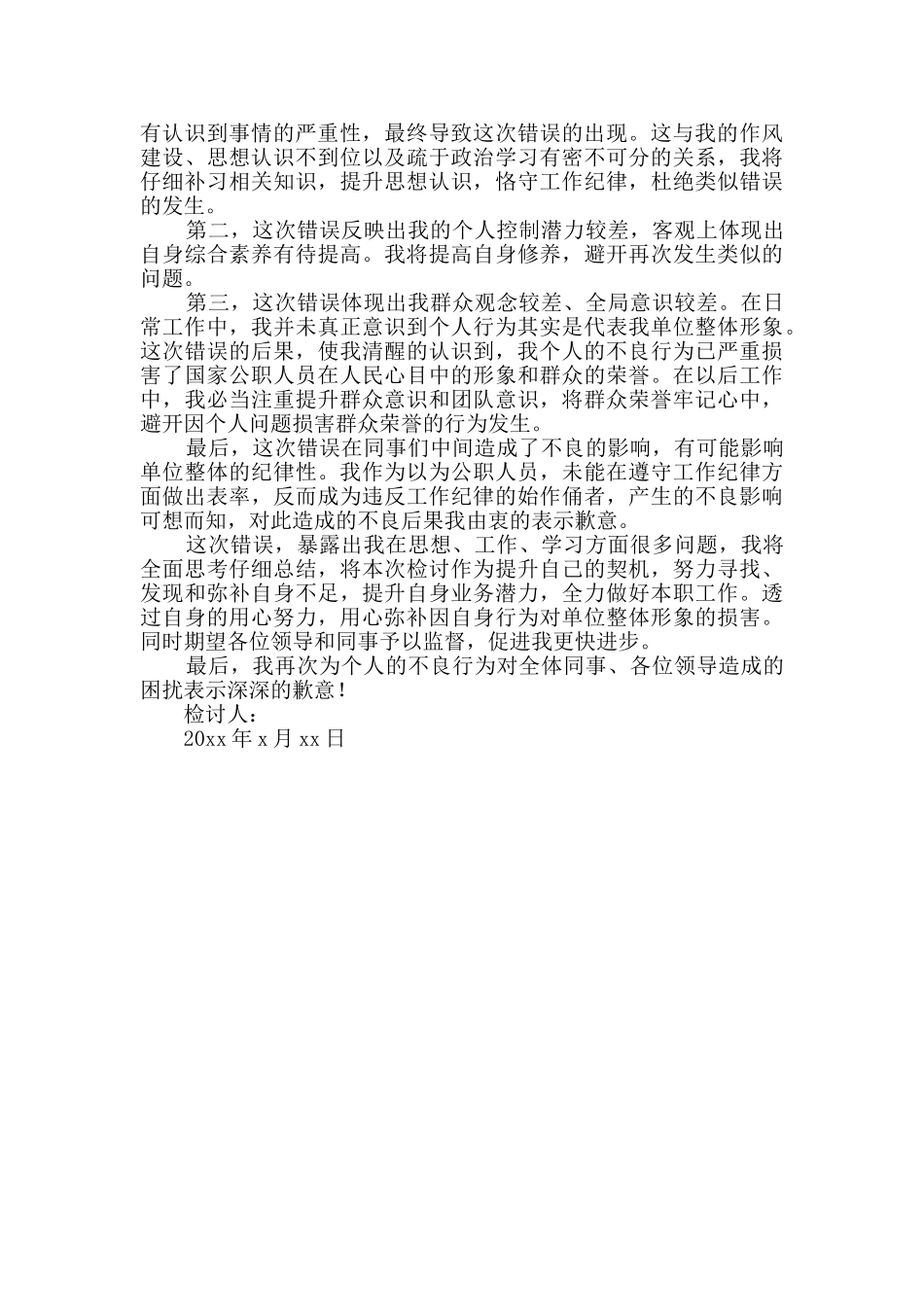 有认识到事情的严重性，最终导致这次错误的出现。这与我的作风建设、思想认识不到位以及疏于政治学习有密不可分的关系，我将仔细补习相关知识，提升思想认识，恪守工作纪律，杜绝类似错误的发生。

第二，这次错误反映出我的个人控制潜力较差，客观上体现出自身综合素养有待提高。我将提高自身修养，避开再次发生类似的问题。

第三，这次错误体现出我群众观念较差、全局意识较差。在日常工作中，我并未真正意识到个人行为其实是代表我单位整体形象。这次错误的后果，使我清醒的认识到，我个人的不良行为已严重损害了国家公职人员在人民心目中的形象和群众的荣誉。在以后工作中，我必当注重提升群众意识和团队意识，将群众荣誉牢记心中，避开因个人问题损害群众荣誉的行为发生。

最后，这次错误在同事们中间造成了不良的影响，有可能影响单位整体的纪律性。我作为以为公职人员，未能在遵守工作纪律方面做出表率，反而成为违反工作纪律的始作俑者，产生的不良影响可想而知，对此造成的不良后果我由衷的表示歉意。

这次错误，暴露出我在思想、工作、学习方面很多问题，我将全面思考仔细总结，将本次检讨作为提升自己的契机，努力寻找、发现和弥补自身不足，提升自身业务潜力，全力做好本职工作。透过自身的用心努力，用心弥补因自身行为对单位整体形象的损害。同时期望各位领导和同事予以监督，促进我更快进步。

最后，我再次为个人的不良行为对全体同事、各位领导造成的困扰表示深深的歉意！

检讨人：

20xx 年 x 月 xx 日